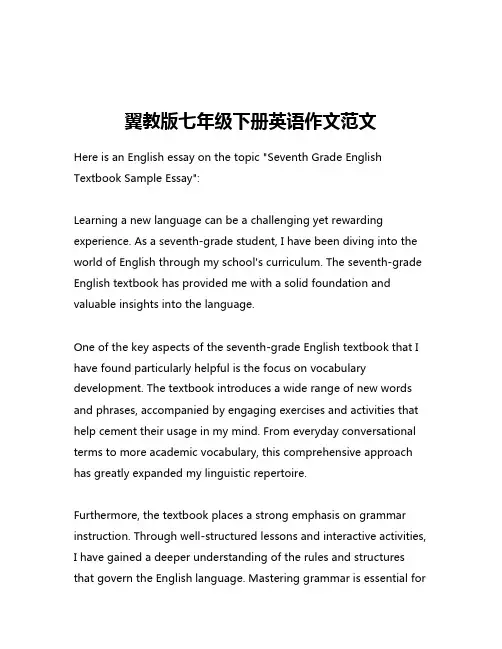 翼教版七年级下册英语作文范文

Here is an English essay on the topic "Seventh Grade English Textbook Sample Essay":

Learning a new language can be a challenging yet rewarding experience. As a seventh-grade student, I have been diving into the world of English through my school's curriculum. The seventh-grade English textbook has provided me with a solid foundation and valuable insights into the language.

One of the key aspects of the seventh-grade English textbook that I have found particularly helpful is the focus on vocabulary development. The textbook introduces a wide range of new words and phrases, accompanied by engaging exercises and activities that help cement their usage in my mind. From everyday conversational terms to more academic vocabulary, this comprehensive approach has greatly expanded my linguistic repertoire.

Furthermore, the textbook places a strong emphasis on grammar instruction. Through well-structured lessons and interactive activities, I have gained a deeper understanding of the rules and structures that govern the English language. Mastering grammar is essential for